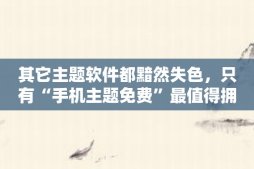 其它主题软件都黯然失色，只有“手机主题免费”最值得拥